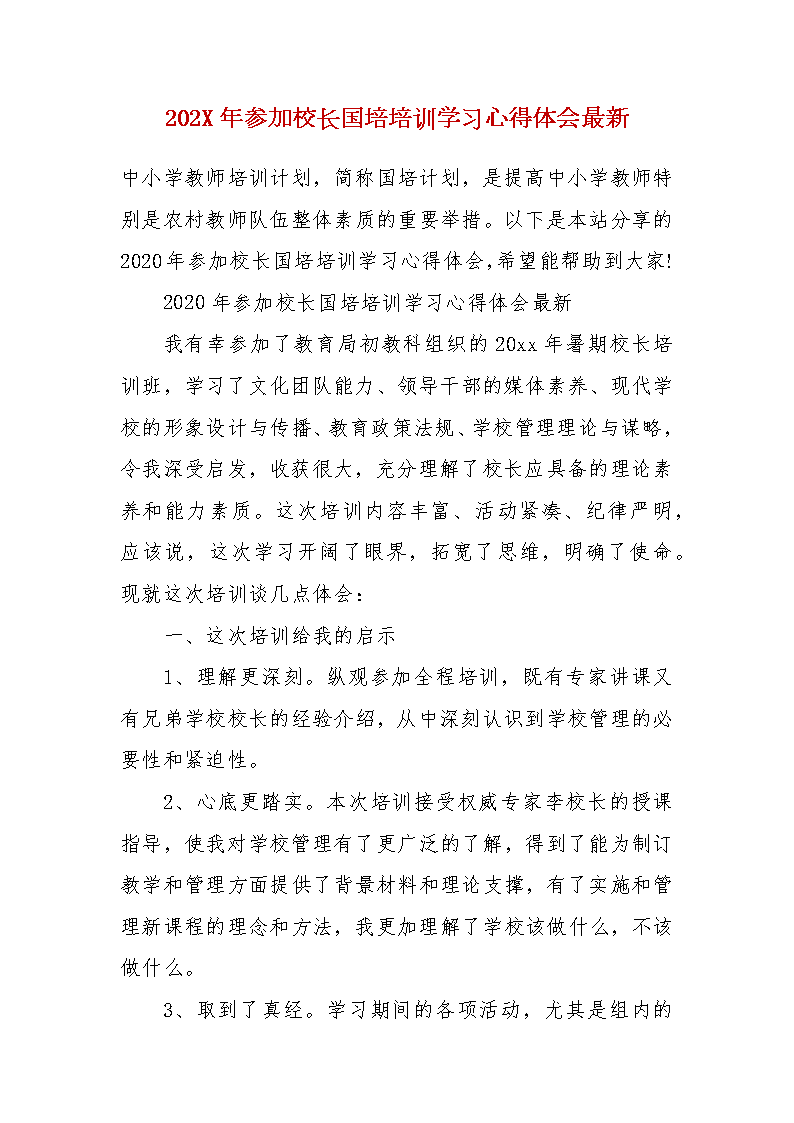 202X 年参加校长国培培训学习心得体会最新

中小学教师培训计划，简称国培计划，是提高中小学教师特别是农村教师队伍整体素质的重要举措。以下是本站分享的2020年参加校长国培培训学习心得体会，希望能帮助到大家!

2020 年参加校长国培培训学习心得体会最新

我有幸参加了教育局初教科组织的 20xx 年暑期校长培训班，学习了文化团队能力、领导干部的媒体素养、现代学校的形象设计与传播、教育政策法规、学校管理理论与谋略，令我深受启发，收获很大，充分理解了校长应具备的理论素养和能力素质。这次培训内容丰富、活动紧凑、纪律严明，应该说，这次学习开阔了眼界，拓宽了思维，明确了使命。现就这次培训谈几点体会：

一、这次培训给我的启示

1、理解更深刻。纵观参加全程培训，既有专家讲课又有兄弟学校校长的经验介绍，从中深刻认识到学校管理的必要性和紧迫性。

2、心底更踏实。本次培训接受权威专家李校长的授课指导，使我对学校管理有了更广泛的了解，得到了能为制订教学和管理方面提供了背景材料和理论支撑，有了实施和管理新课程的理念和方法，我更加理解了学校该做什么，不该做什么。

3、取到了真经。学习期间的各项活动，尤其是组内的